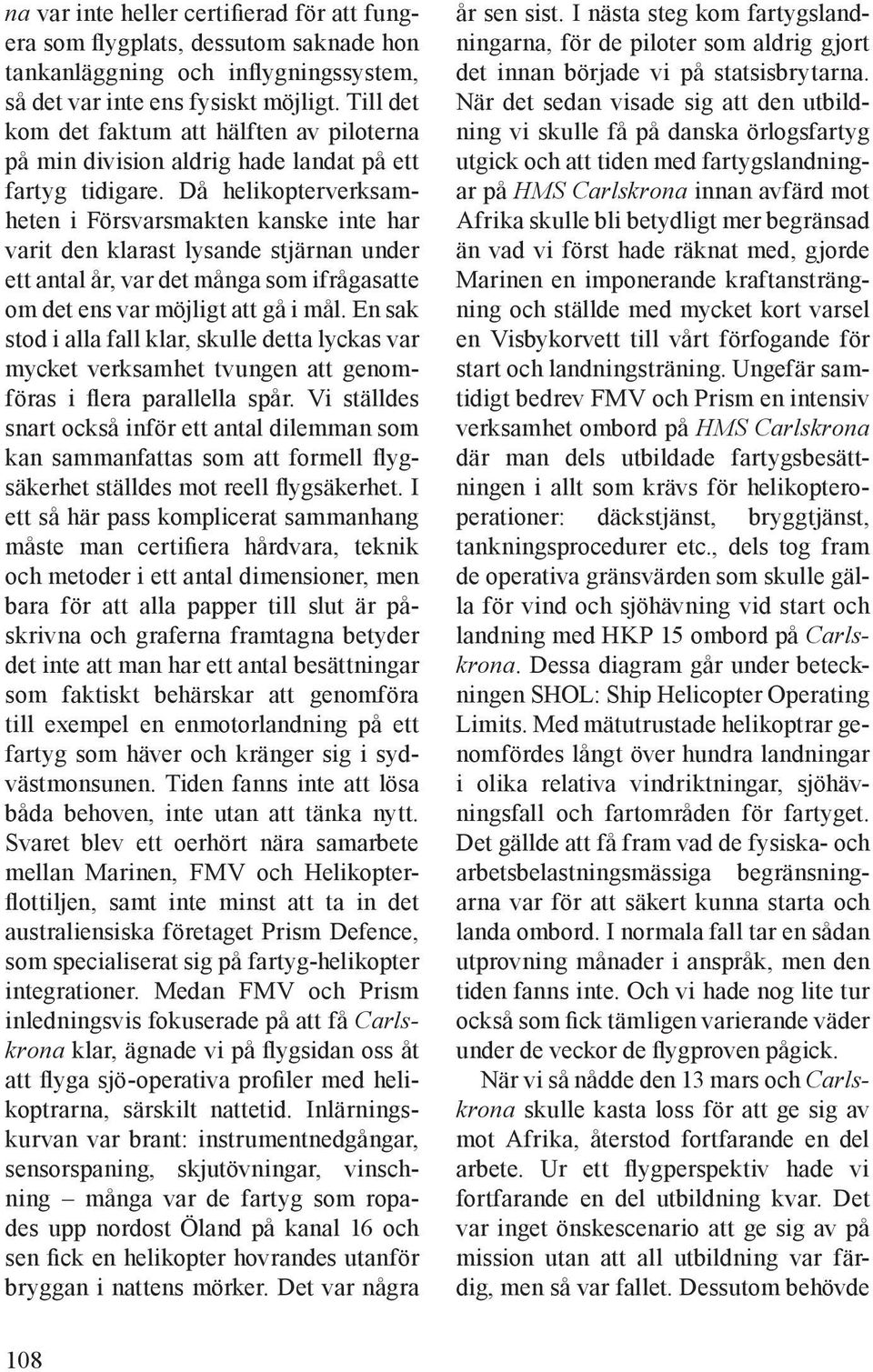 na var inte heller certifierad för att fungera som flygplats, dessutom saknade hon tankanläggning och inflygningssystem, så det var inte ens fysiskt möjligt. Till det kom det faktum att hälften av piloterna på min division aldrig hade landat på ett fartyg tidigare. Då helikopterverksamheten i Försvarsmakten kanske inte har varit den klarast lysande stjärnan under ett antal år, var det många som ifrågasatte om det ens var möjligt att gå i mål. En sak stod i alla fall klar, skulle detta lyckas var mycket verksamhet tvungen att genomföras i flera parallella spår. Vi ställdes snart också inför ett antal dilemman som kan sammanfattas som att formell flygsäkerhet ställdes mot reell flygsäkerhet. I ett så här pass komplicerat sammanhang måste man certifiera hårdvara, teknik och metoder i ett antal dimensioner, men bara för att alla papper till slut är påskrivna och graferna framtagna betyder det inte att man har ett antal besättningar som faktiskt behärskar att genomföra till exempel en enmotorlandning på ett fartyg som häver och kränger sig i sydvästmonsunen. Tiden fanns inte att lösa båda behoven, inte utan att tänka nytt. Svaret blev ett oerhört nära samarbete mellan Marinen, FMV och Helikopterflottiljen, samt inte minst att ta in det australiensiska företaget Prism Defence, som specialiserat sig på fartyg-helikopter integrationer. Medan FMV och Prism inledningsvis fokuserade på att få Carlskrona klar, ägnade vi på flygsidan oss åt att flyga sjö-operativa profiler med helikoptrarna, särskilt nattetid. Inlärningskurvan var brant: instrumentnedgångar, sensorspaning, skjutövningar, vinschning – många var de fartyg som ropades upp nordost Öland på kanal 16 och sen fick en helikopter hovrandes utanför bryggan i nattens mörker. Det var några år sen sist. I nästa steg kom fartygslandningarna, för de piloter som aldrig gjort det innan började vi på statsisbrytarna. När det sedan visade sig att den utbildning vi skulle få på danska örlogsfartyg utgick och att tiden med fartygslandningar på HMS Carlskrona innan avfärd mot Afrika skulle bli betydligt mer begränsad än vad vi först hade räknat med, gjorde Marinen en imponerande kraftansträngning och ställde med mycket kort varsel en Visbykorvett till vårt förfogande för start och landningsträning. Ungefär samtidigt bedrev FMV och Prism en intensiv verksamhet ombord på HMS Carlskrona där man dels utbildade fartygsbesättningen i allt som krävs för helikopteroperationer: däckstjänst, bryggtjänst, tankningsprocedurer etc., dels tog fram de operativa gränsvärden som skulle gälla för vind och sjöhävning vid start och landning med HKP 15 ombord på Carlskrona. Dessa diagram går under beteckningen SHOL: Ship Helicopter Operating Limits. Med mätutrustade helikoptrar genomfördes långt över hundra landningar i olika relativa vindriktningar, sjöhävningsfall och fartområden för fartyget. Det gällde att få fram vad de fysiska- och arbetsbelastningsmässiga begränsningarna var för att säkert kunna starta och landa ombord. I normala fall tar en sådan utprovning månader i anspråk, men den tiden fanns inte. Och vi hade nog lite tur också som fick tämligen varierande väder under de veckor de flygproven pågick.

När vi så nådde den 13 mars och Carlskrona skulle kasta loss för att ge sig av mot Afrika, återstod fortfarande en del arbete. Ur ett flygperspektiv hade vi fortfarande en del utbildning kvar. Det var inget önskescenario att ge sig av på mission utan att all utbildning var färdig, men så var fallet. Dessutom behövde

108